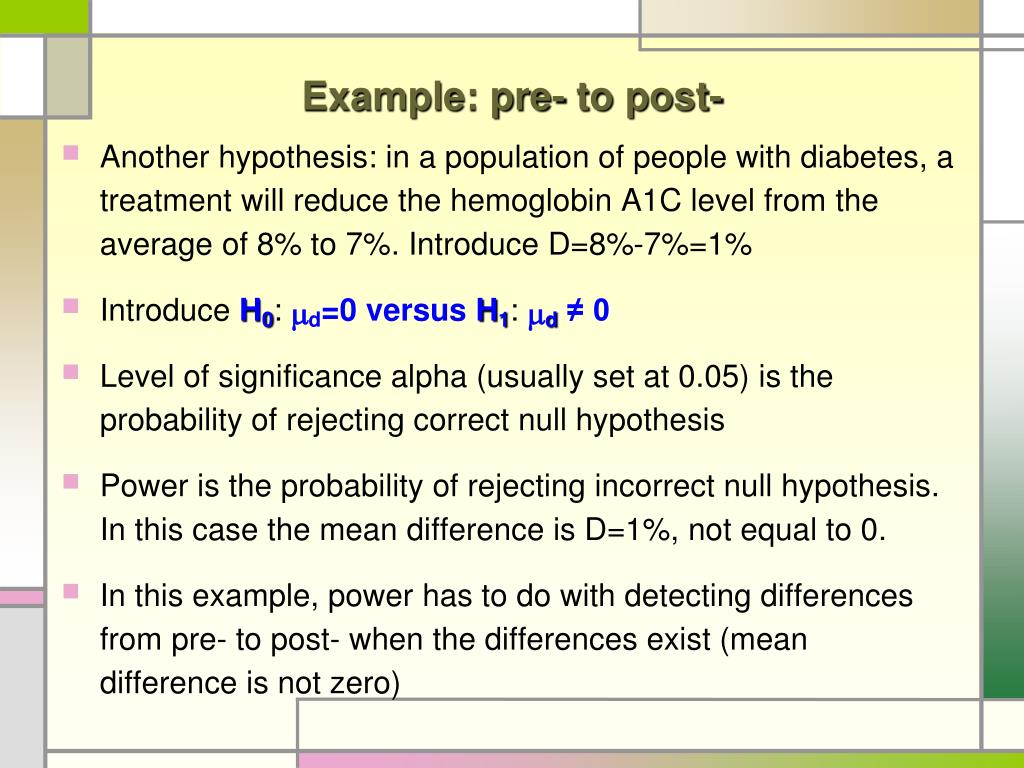 Example: pre- to post-

Another hypothesis: in a population of people with diabetes, a treatment will reduce the hemoglobin A1C level from the average of 8% to 7%. Introduce D=8%-7%=1%

Introduce $H_0$: $\mu_d=0$ versus $H_1$: $\mu_d \neq 0$

Level of significance alpha (usually set at 0.05) is the probability of rejecting correct null hypothesis

Power is the probability of rejecting incorrect null hypothesis. In this case the mean difference is D=1%, not equal to 0.

In this example, power has to do with detecting differences from pre- to post- when the differences exist (mean difference is not zero)